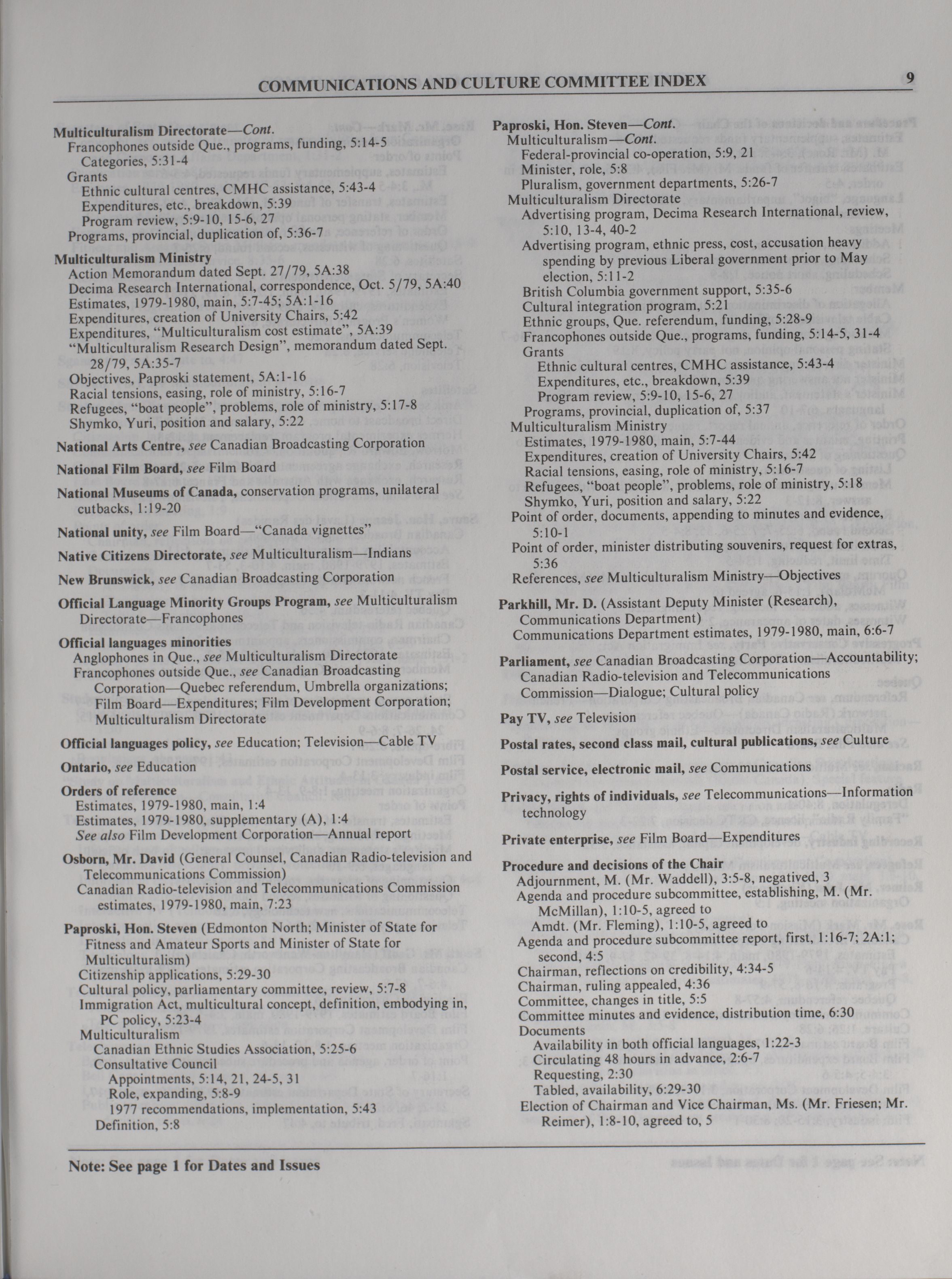 COMMUNICATIONS AND CULTURE COMMITTEE INDEX 9

Multiculturalism Directorate—Cont.
Francophones outside Que., programs, funding, 5:14-5
Categories, 5:31-4
Grants
Ethnic cultural centres, CMHC assistance, 5:43-4
Expenditures, etc., breakdown, 5:39
Program review, 5:9-10, 15-6, 27
Programs, provincial, duplication of, 5:36-7

Multiculturalism Ministry
Action Memorandum dated Sept. 27/79, 5A:38
Decima Research International, correspondence, Oct. 5/79, 5A:40
Estimates, 1979-1980, main, 5:7-45; 5A:1-16
Expenditures, creation of University Chairs, 5:42
Expenditures, "Multiculturalism cost estimate", 5A:39
"Multiculturalism Research Design", memorandum dated Sept. 28/79, 5A:35-7
Objectives, Paproski statement, 5A:1-16
Racial tensions, easing, role of ministry, 5:16-7
Refugees, "boat people", problems, role of ministry, 5:17-8
Shymko, Yuri, position and salary, 5:22

National Arts Centre, see Canadian Broadcasting Corporation

National Film Board, see Film Board

National Museums of Canada, conservation programs, unilateral cutbacks, 1:19-20

National unity, see Film Board—"Canada vignettes"

Native Citizens Directorate, see Multiculturalism—Indians

New Brunswick, see Canadian Broadcasting Corporation

Official Language Minority Groups Program, see Multiculturalism Directorate—Francophones

Official languages minorities
Anglophones in Que., see Multiculturalism Directorate
Francophones outside Que., see Canadian Broadcasting Corporation—Quebec referendum, Umbrella organizations; Film Board—Expenditures; Film Development Corporation; Multiculturalism Directorate

Official languages policy, see Education; Television—Cable TV

Ontario, see Education

Orders of reference
Estimates, 1979-1980, main, 1:4
Estimates, 1979-1980, supplementary (A), 1:4
See also Film Development Corporation—Annual report

Osborn, Mr. David (General Counsel, Canadian Radio-television and Telecommunications Commission)
Canadian Radio-television and Telecommunications Commission estimates, 1979-1980, main, 7:23

Paproski, Hon. Steven (Edmonton North; Minister of State for Fitness and Amateur Sports and Minister of State for Multiculturalism)
Citizenship applications, 5:29-30
Cultural policy, parliamentary committee, review, 5:7-8
Immigration Act, multicultural concept, definition, embodying in, PC policy, 5:23-4
Multiculturalism
Canadian Ethnic Studies Association, 5:25-6
Consultative Council
Appointments, 5:14, 21, 24-5, 31
Role, expanding, 5:8-9
1977 recommendations, implementation, 5:43
Definition, 5:8

Paproski, Hon. Steven—Cont.
Multiculturalism—Cont.
Federal-provincial co-operation, 5:9, 21
Minister, role, 5:8
Pluralism, government departments, 5:26-7
Multiculturalism Directorate
Advertising program, Decima Research International, review, 5:10, 13-4, 40-2
Advertising program, ethnic press, cost, accusation heavy spending by previous Liberal government prior to May election, 5:11-2
British Columbia government support, 5:35-6
Cultural integration program, 5:21
Ethnic groups, Que. referendum, funding, 5:28-9
Francophones outside Que., programs, funding, 5:14-5, 31-4
Grants
Ethnic cultural centres, CMHC assistance, 5:43-4
Expenditures, etc., breakdown, 5:39
Program review, 5:9-10, 15-6, 27
Programs, provincial, duplication of, 5:37
Multiculturalism Ministry
Estimates, 1979-1980, main, 5:7-44
Expenditures, creation of University Chairs, 5:42
Racial tensions, easing, role of ministry, 5:16-7
Refugees, "boat people", problems, role of ministry, 5:18
Shymko, Yuri, position and salary, 5:22
Point of order, documents, appending to minutes and evidence, 5:10-1
Point of order, minister distributing souvenirs, request for extras, 5:36
References, see Multiculturalism Ministry—Objectives

Parkhill, Mr. D. (Assistant Deputy Minister (Research), Communications Department)
Communications Department estimates, 1979-1980, main, 6:6-7

Parliament, see Canadian Broadcasting Corporation—Accountability; Canadian Radio-television and Telecommunications Commission—Dialogue; Cultural policy

Pay TV, see Television

Postal rates, second class mail, cultural publications, see Culture

Postal service, electronic mail, see Communications

Privacy, rights of individuals, see Telecommunications—Information technology

Private enterprise, see Film Board—Expenditures

Procedure and decisions of the Chair
Adjournment, M. (Mr. Waddell), 3:5-8, negatived, 3
Agenda and procedure subcommittee, establishing, M. (Mr. McMillan), 1:10-5, agreed to
Amdt. (Mr. Fleming), 1:10-5, agreed to
Agenda and procedure subcommittee report, first, 1:16-7; 2A:1; second, 4:5
Chairman, reflections on credibility, 4:34-5
Chairman, ruling appealed, 4:36
Committee, changes in title, 5:5
Committee minutes and evidence, distribution time, 6:30
Documents
Availability in both official languages, 1:22-3
Circulating 48 hours in advance, 2:6-7
Requesting, 2:30
Tabled, availability, 6:29-30
Election of Chairman and Vice Chairman, Ms. (Mr. Friesen; Mr. Reimer), 1:8-10, agreed to, 5

Note: See page 1 for Dates and Issues